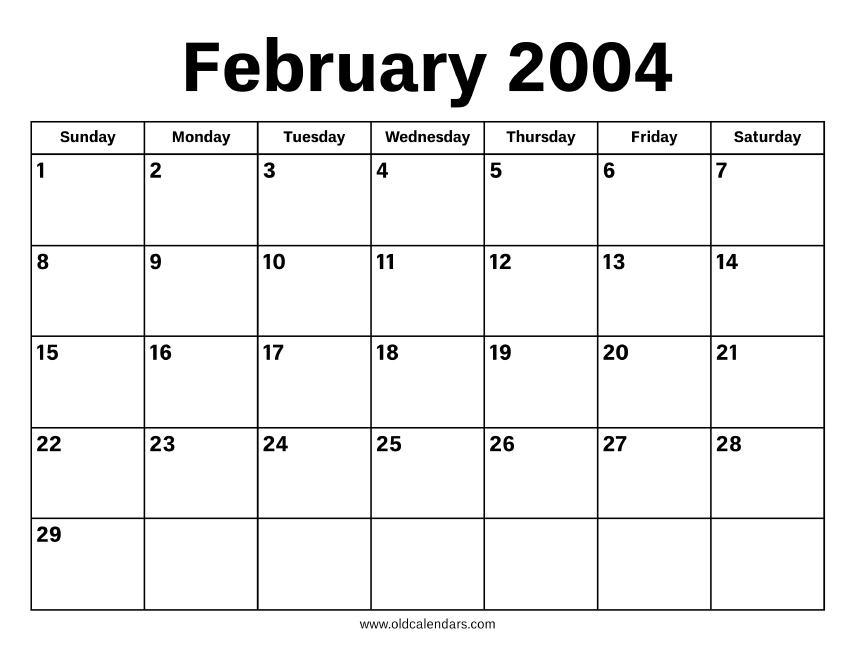 February 2004

| Sunday | Monday | Tuesday | Wednesday | Thursday | Friday | Saturday |
|---|---|---|---|---|---|---|
| 1 | 2 | 3 | 4 | 5 | 6 | 7 |
| 8 | 9 | 10 | 11 | 12 | 13 | 14 |
| 15 | 16 | 17 | 18 | 19 | 20 | 21 |
| 22 | 23 | 24 | 25 | 26 | 27 | 28 |
| 29 | | | | | | |

www.oldcalendars.com